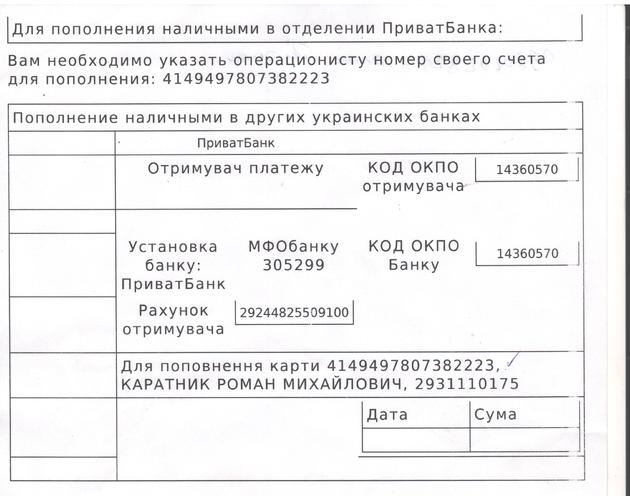 Для пополнения наличными в отделении ПриватБанка:

Вам необходимо указать операционисту номер своего счета для пополнения: 4149497807382223

Пополнение наличными в других украинских банках

ПриватБанк

Отримувач платежу

КОД ОКПО отримувача

14360570

Установка банку: ПриватБанк

МФОбанку 305299

КОД ОКПО Банку

14360570

Рахунок отримувача

29244825509100

Для поповнення карти 4149497807382223, КАРАТНИК РОМАН МИХАЙЛОВИЧ, 2931110175

| Дата | Сума |
|---|---|
| | |